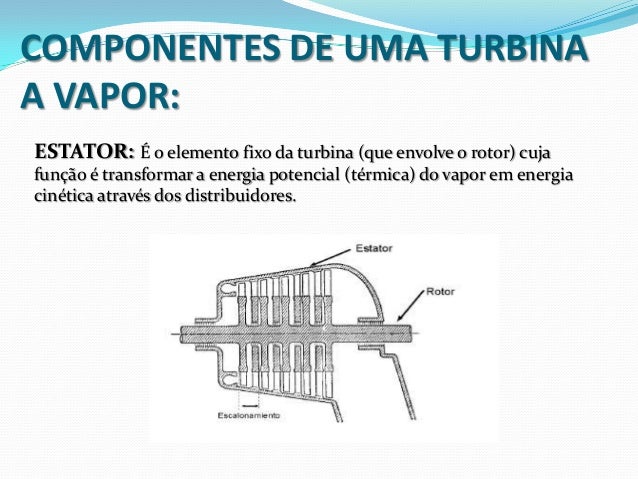 COMPONENTES DE UMA TURBINA A VAPOR:

ESTATOR: É o elemento fixo da turbina (que envolve o rotor) cuja função é transformar a energia potencial (térmica) do vapor em energia cinética através dos distribuidores.

Estator

Rotor

Escalonamento